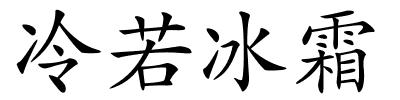 冷若冰霜